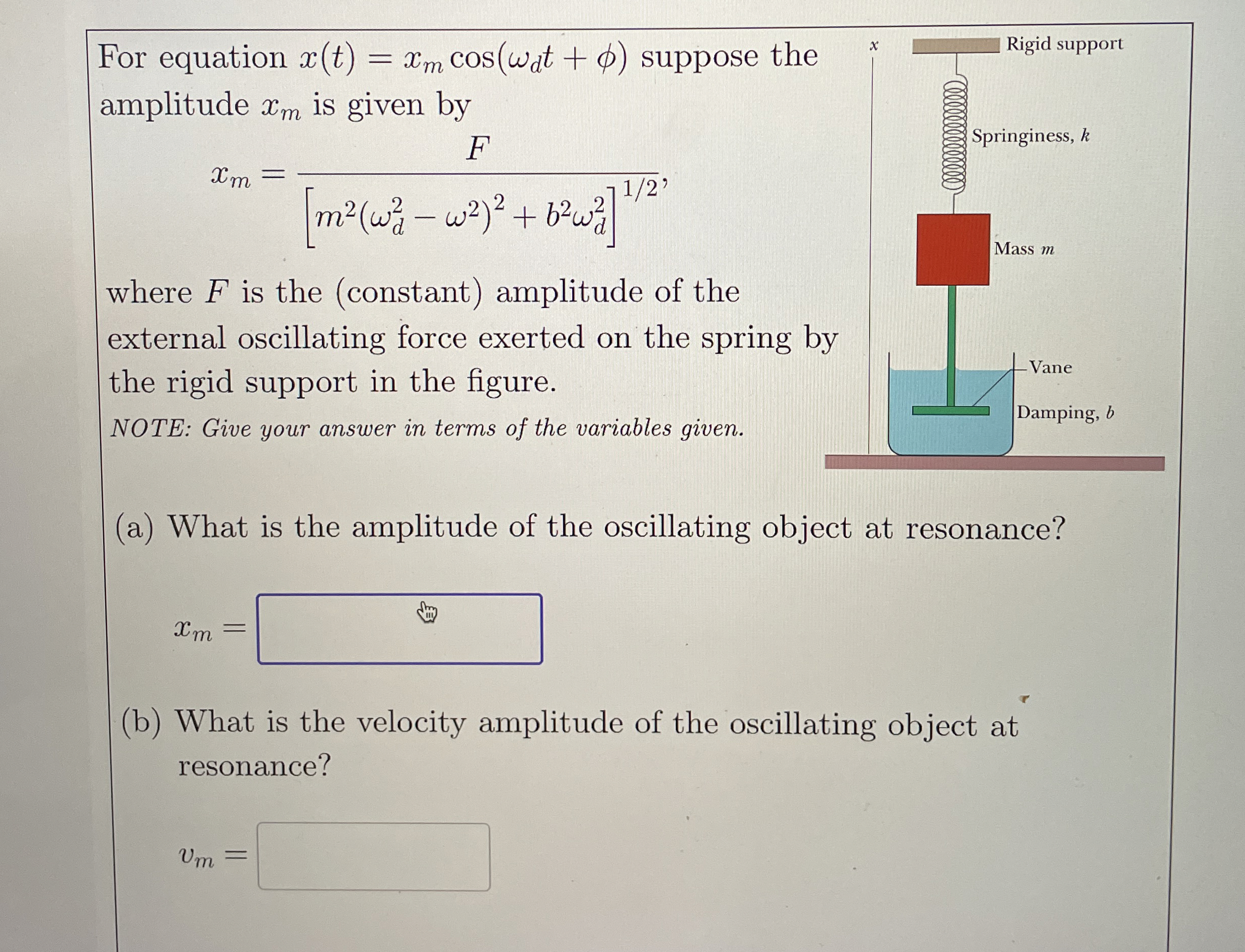 For equation $x(t) = x_m \cos(\omega_d t + \phi)$ suppose the amplitude $x_m$ is given by

$x_m = \frac{F}{\left[m^2(\omega_d^2 - \omega^2)^2 + b^2\omega_d^2\right]^{1/2}},$

where $F$ is the (constant) amplitude of the external oscillating force exerted on the spring by the rigid support in the figure.

NOTE: Give your answer in terms of the variables given.

$x$

Rigid support

Springiness, $k$

Mass $m$

Vane

Damping, $b$

(a) What is the amplitude of the oscillating object at resonance?

$x_m =$

(b) What is the velocity amplitude of the oscillating object at resonance?

$v_m =$